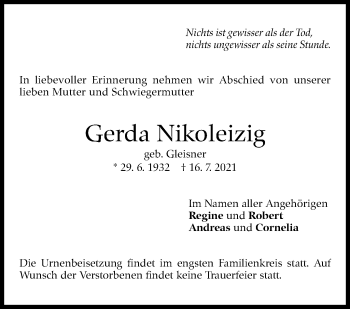 Nichts ist gewisser als der Tod,
nichts ungewisser als seine Stunde.

In liebevoller Erinnerung nehmen wir Abschied von unserer lieben Mutter und Schwiegermutter

Gerda Nikoleizig

geb. Gleisner
* 29. 6. 1932 † 16. 7. 2021

Im Namen aller Angehörigen
Regine und Robert
Andreas und Cornelia

Die Urnenbeisetzung findet im engsten Familienkreis statt. Auf Wunsch der Verstorbenen findet keine Trauerfeier statt.